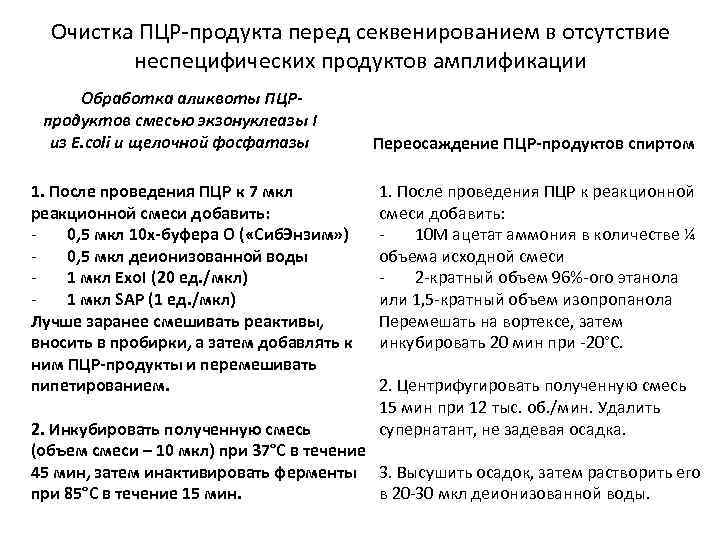 Очистка ПЦР-продукта перед секвенированием в отсутствие неспецифических продуктов амплификации

Обработка аликвоты ПЦР-продуктов смесью экзонуклеазы I из E.coli и щелочной фосфатазы

1. После проведения ПЦР к 7 мкл реакционной смеси добавить:
- 0,5 мкл 10х-буфера О («СибЭнзим»)
- 0,5 мкл деионизованной воды
- 1 мкл ExoI (20 ед./мкл)
- 1 мкл SAP (1 ед./мкл)
Лучше заранее смешивать реактивы, вносить в пробирки, а затем добавлять к ним ПЦР-продукты и перемешивать пипетированием.

2. Инкубировать полученную смесь (объем смеси – 10 мкл) при 37°С в течение 45 мин, затем инактивировать ферменты при 85°С в течение 15 мин.

Переосаждение ПЦР-продуктов спиртом

1. После проведения ПЦР к реакционной смеси добавить:
- 10М ацетат аммония в количестве ¼ объема исходной смеси
- 2-кратный объем 96%-ого этанола или 1,5-кратный объем изопропанола
Перемешать на вортексе, затем инкубировать 20 мин при -20°С.

2. Центрифугировать полученную смесь 15 мин при 12 тыс. об./мин. Удалить супернатант, не задевая осадка.

3. Высушить осадок, затем растворить его в 20-30 мкл деионизованной воды.